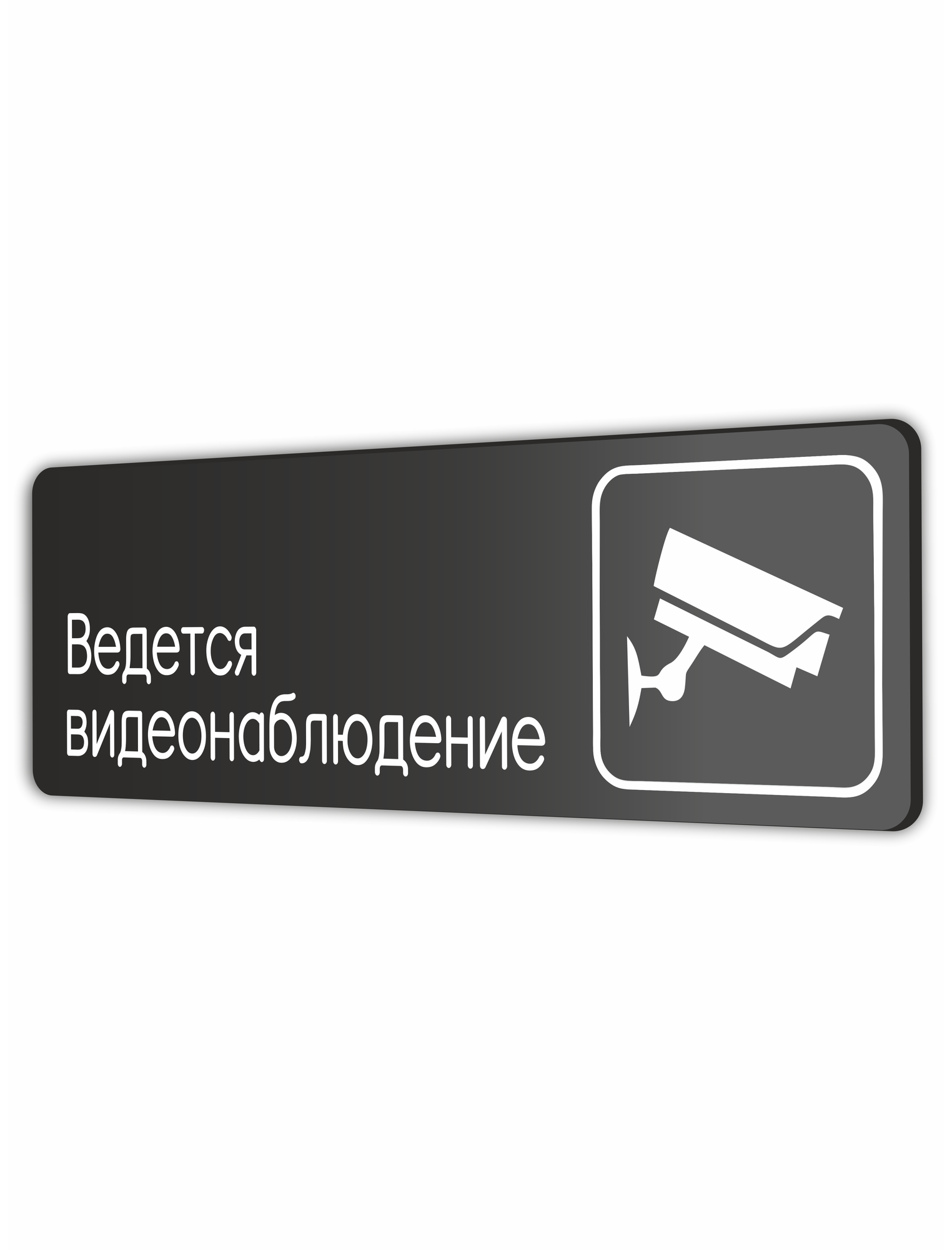 Ведется видеонаблюдение